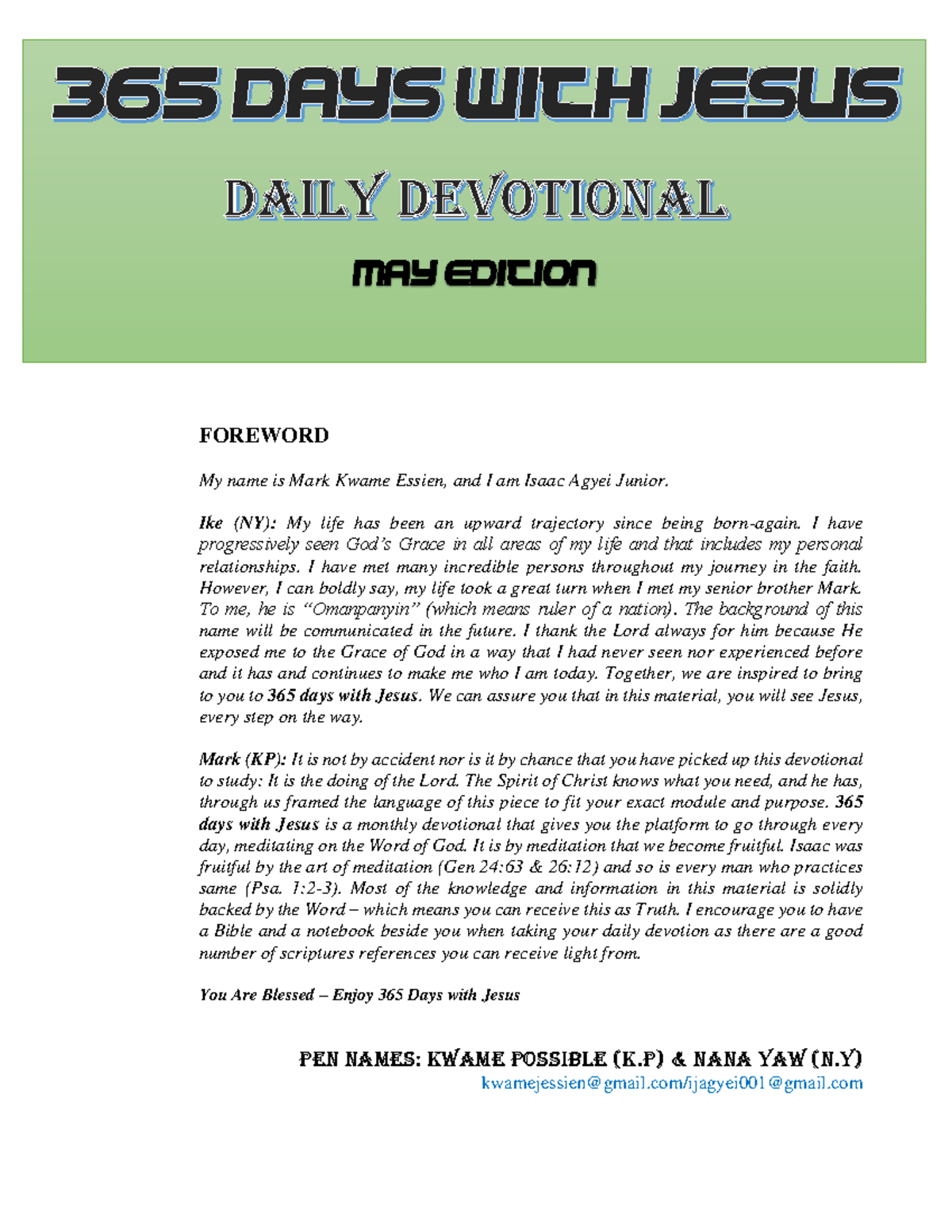 365 DAYS WITH JESUS

DAILY DEVOTIONAL

MAY EDITION

FOREWORD

My name is Mark Kwame Essien, and I am Isaac Agyei Junior.

Ike (NY): My life has been an upward trajectory since being born-again. I have progressively seen God's Grace in all areas of my life and that includes my personal relationships. I have met many incredible persons throughout my journey in the faith. However, I can boldly say, my life took a great turn when I met my senior brother Mark. To me, he is "Omanpanyin" (which means ruler of a nation). The background of this name will be communicated in the future. I thank the Lord always for him because He exposed me to the Grace of God in a way that I had never seen nor experienced before and it has and continues to make me who I am today. Together, we are inspired to bring to you to 365 days with Jesus. We can assure you that in this material, you will see Jesus, every step on the way.

Mark (KP): It is not by accident nor is it by chance that you have picked up this devotional to study: It is the doing of the Lord. The Spirit of Christ knows what you need, and he has, through us framed the language of this piece to fit your exact module and purpose. 365 days with Jesus is a monthly devotional that gives you the platform to go through every day, meditating on the Word of God. It is by meditation that we become fruitful. Isaac was fruitful by the art of meditation (Gen 24:63 & 26:12) and so is every man who practices same (Psa. 1:2-3). Most of the knowledge and information in this material is solidly backed by the Word – which means you can receive this as Truth. I encourage you to have a Bible and a notebook beside you when taking your daily devotion as there are a good number of scriptures references you can receive light from.

You Are Blessed – Enjoy 365 Days with Jesus

PEN NAMES: KWAME POSSIBLE (K.P) & NANA YAW (N.Y)
kwamejessien@gmail.com/ijagyei001@gmail.com